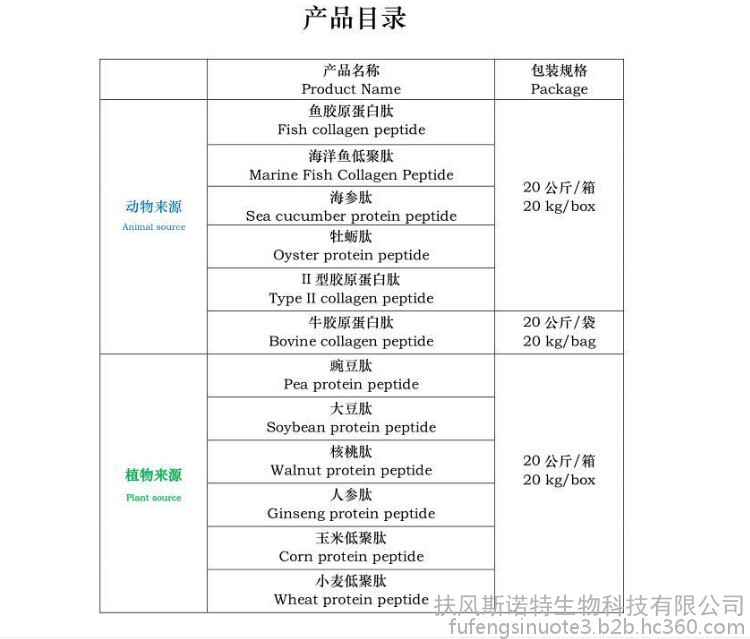 产品目录

| | 产品名称 Product Name | 包装规格 Package |
|---|---|---|
| 动物来源 Animal source | 鱼胶原蛋白肽 Fish collagen peptide | 20 公斤/箱 20 kg/box |
| | 海洋鱼低聚肽 Marine Fish Collagen Peptide | |
| | 海参肽 Sea cucumber protein peptide | |
| | 牡蛎肽 Oyster protein peptide | |
| | II 型胶原蛋白肽 Type II collagen peptide | |
| | 牛胶原蛋白肽 Bovine collagen peptide | 20 公斤/袋 20 kg/bag |
| 植物来源 Plant source | 豌豆肽 Pea protein peptide | 20 公斤/箱 20 kg/box |
| | 大豆肽 Soybean protein peptide | |
| | 核桃肽 Walnut protein peptide | |
| | 人参肽 Ginseng protein peptide | |
| | 玉米低聚肽 Corn protein peptide | |
| | 小麦低聚肽 Wheat protein peptide | |

扶风斯诺特生物科技有限公司
fufengsinuote3.b2b.hc360.com